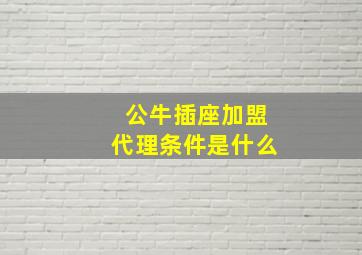 公牛插座加盟
代理条件是什么